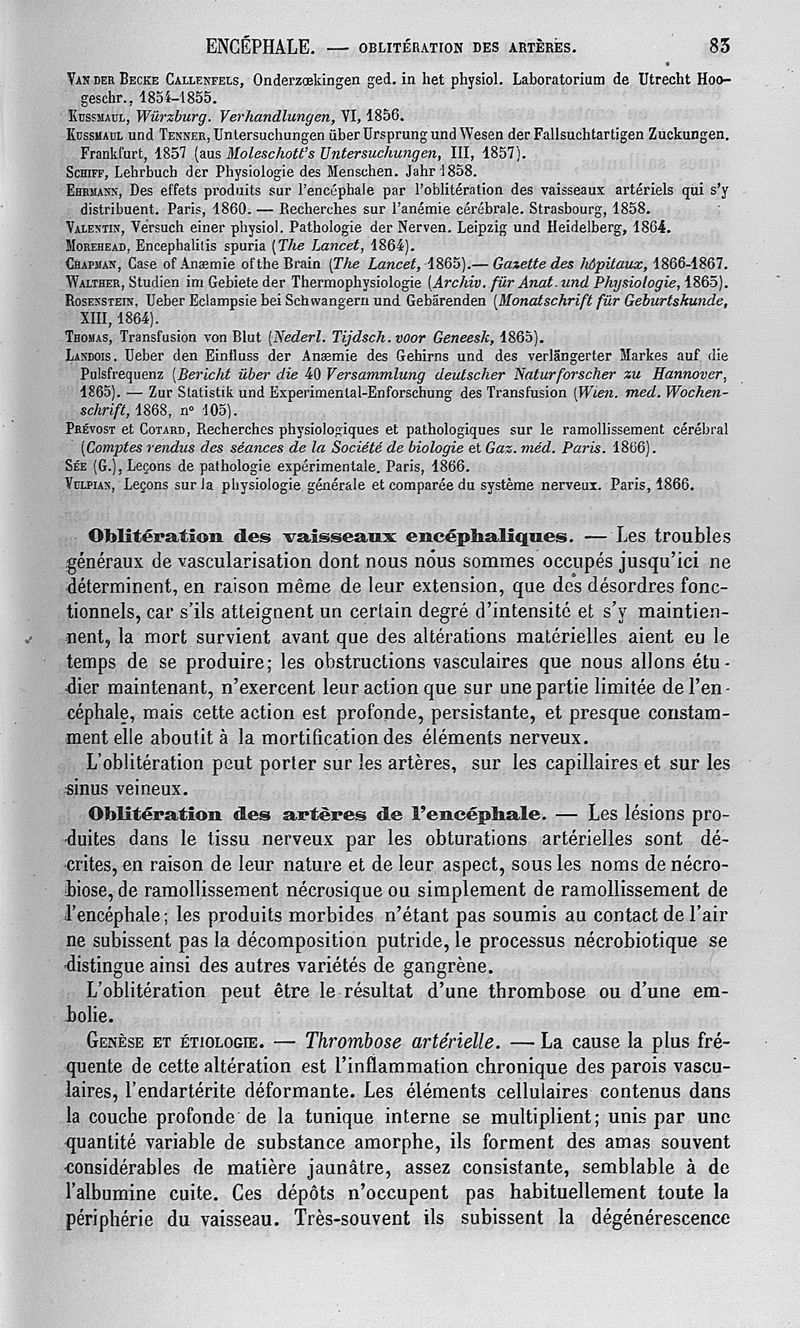 ENCÉPHALE. — OBLITÉRATION DES ARTÈRES. 83

Van der Becke Callenfels, Onderzœkingen ged. in het physiol. Laboratorium de Utrecht Hoogeschr., 1854-1855.
Kussmaul, Würzburg. Verhandlungen, VI, 1856.
Kussmaul und Tenner, Untersuchungen über Ursprung und Wesen der Fallsuchtartigen Zuckungen. Frankfurt, 1857 (aus Moleschott's Untersuchungen, III, 1857).
Schiff, Lehrbuch der Physiologie des Menschen. Jahr 1858.
Ehrmann, Des effets produits sur l'encéphale par l'oblitération des vaisseaux artériels qui s'y distribuent. Paris, 1860. — Recherches sur l'anémie cérébrale. Strasbourg, 1858.
Valentin, Versuch einer physiol. Pathologie der Nerven. Leipzig und Heidelberg, 1864.
Morehead, Encephalitis spuria (The Lancet, 1864).
Chapman, Case of Anæmie of the Brain (The Lancet, 1865).— Gazette des hôpitaux, 1866-1867.
Walther, Studien im Gebiete der Thermophysiologie (Archiv. für Anat. und Physiologie, 1865).
Rosenstein, Ueber Eclampsie bei Schwangern und Gebärenden (Monatschrift für Geburtskunde, XIII, 1864).
Thomas, Transfusion von Blut (Nederl. Tijdsch. voor Geneesk, 1865).
Landois. Ueber den Einfluss der Anæmie des Gehirns und des verlängerter Markes auf die Pulsfrequenz (Bericht über die 40 Versammlung deutscher Naturforscher zu Hannover, 1865). — Zur Statistik und Experimental-Enforschung des Transfusion (Wien. med. Wochenschrift, 1868, n° 105).
Prévost et Cotard, Recherches physiologiques et pathologiques sur le ramollissement cérébral (Comptes rendus des séances de la Société de biologie et Gaz. méd. Paris. 1866).
Sée (G.), Leçons de pathologie expérimentale. Paris, 1866.
Vulpian, Leçons sur la physiologie générale et comparée du système nerveux. Paris, 1866.

Oblitération des vaisseaux encéphaliques. — Les troubles généraux de vascularisation dont nous nous sommes occupés jusqu'ici ne déterminent, en raison même de leur extension, que des désordres fonctionnels, car s'ils atteignent un certain degré d'intensité et s'y maintiennent, la mort survient avant que des altérations matérielles aient eu le temps de se produire; les obstructions vasculaires que nous allons étudier maintenant, n'exercent leur action que sur une partie limitée de l'encéphale, mais cette action est profonde, persistante, et presque constamment elle aboutit à la mortification des éléments nerveux.

L'oblitération peut porter sur les artères, sur les capillaires et sur les sinus veineux.

Oblitération des artères de l'encéphale. — Les lésions produites dans le tissu nerveux par les obturations artérielles sont décrites, en raison de leur nature et de leur aspect, sous les noms de nécrobiose, de ramollissement nécrosique ou simplement de ramollissement de l'encéphale; les produits morbides n'étant pas soumis au contact de l'air ne subissent pas la décomposition putride, le processus nécrobiotique se distingue ainsi des autres variétés de gangrène.

L'oblitération peut être le résultat d'une thrombose ou d'une embolie.

Genèse et étiologie. — Thrombose artérielle. — La cause la plus fréquente de cette altération est l'inflammation chronique des parois vasculaires, l'endartérite déformante. Les éléments cellulaires contenus dans la couche profonde de la tunique interne se multiplient; unis par une quantité variable de substance amorphe, ils forment des amas souvent considérables de matière jaunâtre, assez consistante, semblable à de l'albumine cuite. Ces dépôts n'occupent pas habituellement toute la périphérie du vaisseau. Très-souvent ils subissent la dégénérescence